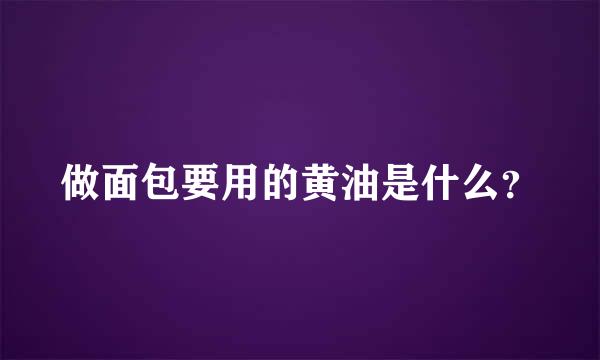 做面包要用的黄油是什么?